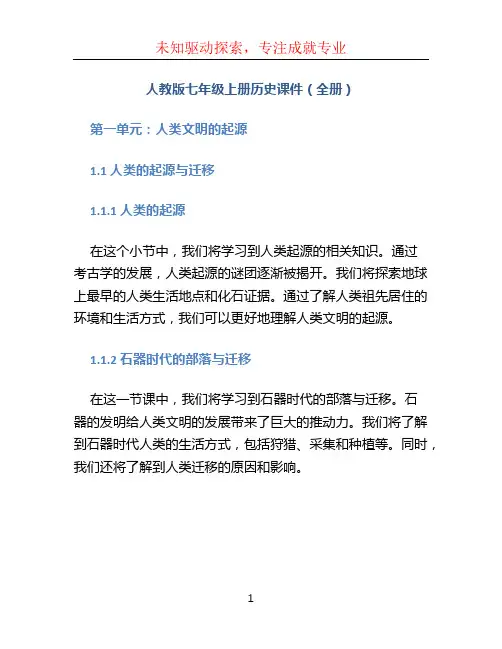 未知驱动探索，专注成就专业

人教版七年级上册历史课件（全册）

第一单元：人类文明的起源

1.1 人类的起源与迁移

1.1.1 人类的起源

在这个小节中，我们将学习到人类起源的相关知识。通过考古学的发展，人类起源的谜团逐渐被揭开。我们将探索地球上最早的人类生活地点和化石证据。通过了解人类祖先居住的环境和生活方式，我们可以更好地理解人类文明的起源。

1.1.2 石器时代的部落与迁移

在这一节课中，我们将学习到石器时代的部落与迁移。石器的发明给人类文明的发展带来了巨大的推动力。我们将了解到石器时代人类的生活方式，包括狩猎、采集和种植等。同时，我们还将了解到人类迁移的原因和影响。

1